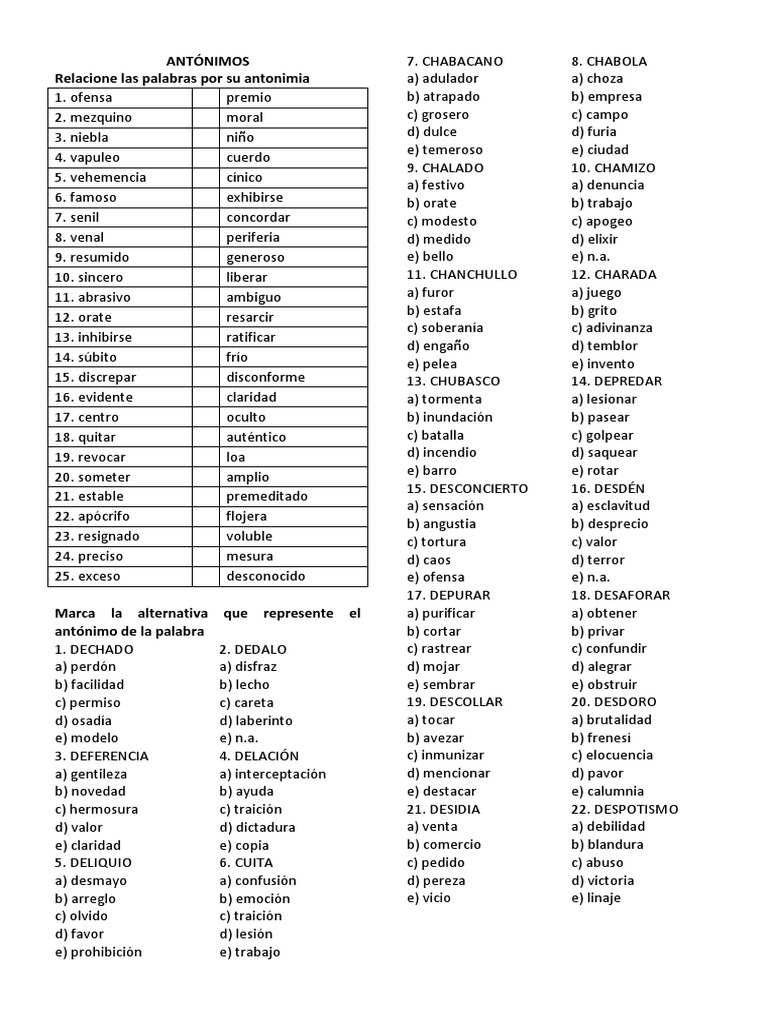 ANTÓNIMOS
Relacione las palabras por su antonimia

| 1. ofensa | | premio |
|---|---|---|
| 2. mezquino | | moral |
| 3. niebla | | niño |
| 4. vapuleo | | cuerdo |
| 5. vehemencia | | cínico |
| 6. famoso | | exhibirse |
| 7. senil | | concordar |
| 8. venal | | periferia |
| 9. resumido | | generoso |
| 10. sincero | | liberar |
| 11. abrasivo | | ambiguo |
| 12. orate | | resarcir |
| 13. inhibirse | | ratificar |
| 14. súbito | | frío |
| 15. discrepar | | disconforme |
| 16. evidente | | claridad |
| 17. centro | | oculto |
| 18. quitar | | auténtico |
| 19. revocar | | loa |
| 20. someter | | amplio |
| 21. estable | | premeditado |
| 22. apócrifo | | flojera |
| 23. resignado | | voluble |
| 24. preciso | | mesura |
| 25. exceso | | desconocido |

Marca la alternativa que represente el antónimo de la palabra

1. DECHADO
a) perdón
b) facilidad
c) permiso
d) osadía
e) modelo
3. DEFERENCIA
a) gentileza
b) novedad
c) hermosura
d) valor
e) claridad
5. DELIQUIO
a) desmayo
b) arreglo
c) olvido
d) favor
e) prohibición

2. DEDALO
a) disfraz
b) lecho
c) careta
d) laberinto
e) n.a.
4. DELACIÓN
a) interceptación
b) ayuda
c) traición
d) dictadura
e) copia
6. CUITA
a) confusión
b) emoción
c) traición
d) lesión
e) trabajo

7. CHABACANO
a) adulador
b) atrapado
c) grosero
d) dulce
e) temeroso
9. CHALADO
a) festivo
b) orate
c) modesto
d) medido
e) bello
11. CHANCHULLO
a) furor
b) estafa
c) soberanía
d) engaño
e) pelea
13. CHUBASCO
a) tormenta
b) inundación
c) batalla
d) incendio
e) barro
15. DESCONCIERTO
a) sensación
b) angustia
c) tortura
d) caos
e) ofensa
17. DEPURAR
a) purificar
b) cortar
c) rastrear
d) mojar
e) sembrar
19. DESCOLLAR
a) tocar
b) avezar
c) inmunizar
d) mencionar
e) destacar
21. DESIDIA
a) venta
b) comercio
c) pedido
d) pereza
e) vicio

8. CHABOLA
a) choza
b) empresa
c) campo
d) furia
e) ciudad
10. CHAMIZO
a) denuncia
b) trabajo
c) apogeo
d) elixir
e) n.a.
12. CHARADA
a) juego
b) grito
c) adivinanza
d) temblor
e) invento
14. DEPREDAR
a) lesionar
b) pasear
c) golpear
d) saquear
e) rotar
16. DESDÉN
a) esclavitud
b) desprecio
c) valor
d) terror
e) n.a.
18. DESAFORAR
a) obtener
b) privar
c) confundir
d) alegrar
e) obstruir
20. DESDORO
a) brutalidad
b) frenesí
c) elocuencia
d) pavor
e) calumnia
22. DESPOTISMO
a) debilidad
b) blandura
c) abuso
d) victoria
e) linaje